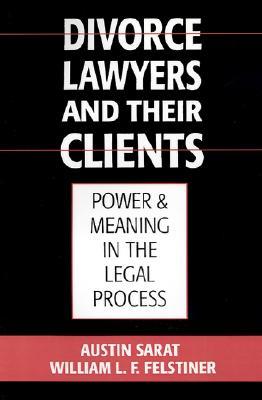 DIVORCE LAWYERS AND THEIR CLIENTS

POWER & MEANING IN THE LEGAL PROCESS

AUSTIN SARAT
WILLIAM L. F. FELSTINER